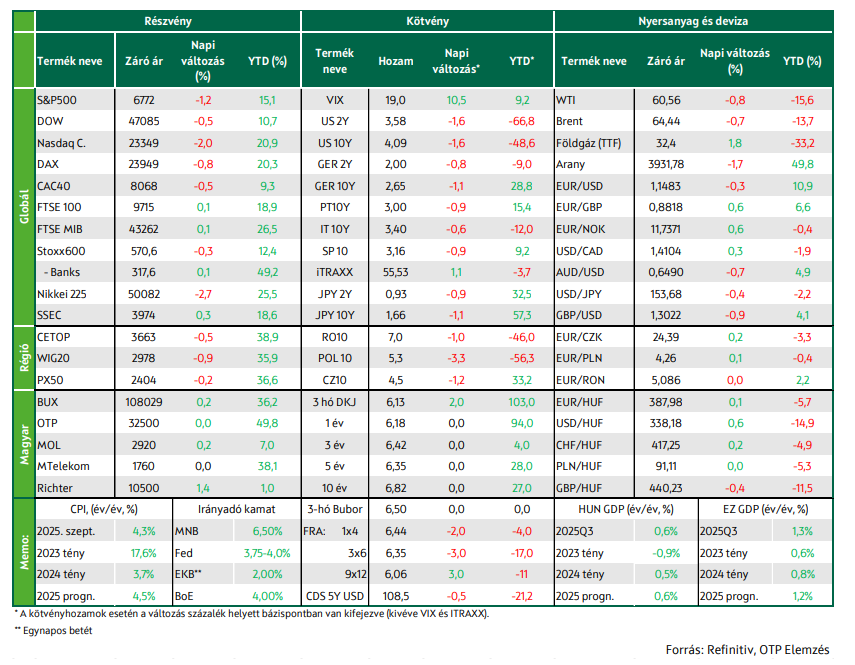 |  | Részvény |  |  |  | Kötvény |  |  |  | Nyersanyag és deviza |  |  |  |
|---|---|---|---|---|---|---|---|---|---|---|---|---|
|  | Termék neve | Záró ár | Napi változás (%) | YTD (%) | Termék neve | Hozam | Napi változás* | YTD* | Termék neve | Záró ár | Napi változás (%) | YTD (%) |
| Globál | S&P500 | 6772 | -1,2 | 15,1 | VIX | 19,0 | 10,5 | 9,2 | WTI | 60,56 | -0,8 | -15,6 |
|  | DOW | 47085 | -0,5 | 10,7 | US 2Y | 3,58 | -1,6 | -66,8 | Brent | 64,44 | -0,7 | -13,7 |
|  | Nasdaq C. | 23349 | -2,0 | 20,9 | US 10Y | 4,09 | -1,6 | -48,6 | Földgáz (TTF) | 32,4 | 1,8 | -33,2 |
|  | DAX | 23949 | -0,8 | 20,3 | GER 2Y | 2,00 | -0,8 | -9,0 | Arany | 3931,78 | -1,7 | 49,8 |
|  | CAC40 | 8068 | -0,5 | 9,3 | GER 10Y | 2,65 | -1,1 | 28,8 | EUR/USD | 1,1483 | -0,3 | 10,9 |
|  | FTSE 100 | 9715 | 0,1 | 18,9 | PT10Y | 3,00 | -0,9 | 15,4 | EUR/GBP | 0,8818 | 0,6 | 6,6 |
|  | FTSE MIB | 43262 | 0,1 | 26,5 | IT 10Y | 3,40 | -0,6 | -12,0 | EUR/NOK | 11,7371 | 0,6 | -0,4 |
|  | Stoxx600 | 570,6 | -0,3 | 12,4 | SP 10 | 3,16 | -0,9 | 9,2 | USD/CAD | 1,4104 | 0,3 | -1,9 |
|  | - Banks | 317,6 | 0,1 | 49,2 | iTRAXX | 55,53 | 1,1 | -3,7 | AUD/USD | 0,6490 | -0,7 | 4,9 |
|  | Nikkei 225 | 50082 | -2,7 | 25,5 | JPY 2Y | 0,93 | -0,9 | 32,5 | USD/JPY | 153,68 | -0,4 | -2,2 |
|  | SSEC | 3974 | 0,3 | 18,6 | JPY 10Y | 1,66 | -1,1 | 57,3 | GBP/USD | 1,3022 | -0,9 | 4,1 |
| Régió | CETOP | 3663 | -0,5 | 38,9 | RO10 | 7,0 | -1,0 | -46,0 | EUR/CZK | 24,39 | 0,2 | -3,3 |
|  | WIG20 | 2978 | -0,9 | 35,9 | POL 10 | 5,3 | -3,3 | -56,3 | EUR/PLN | 4,26 | 0,1 | -0,4 |
|  | PX50 | 2404 | -0,2 | 36,6 | CZ10 | 4,5 | -1,2 | 33,2 | EUR/RON | 5,086 | 0,0 | 2,2 |
| Magyar | BUX | 108029 | 0,2 | 36,2 | 3 hó DKJ | 6,13 | 2,0 | 103,0 | EUR/HUF | 387,98 | 0,1 | -5,7 |
|  | OTP | 32500 | 0,0 | 49,8 | 1 év | 6,18 | 0,0 | 94,0 | USD/HUF | 338,18 | 0,6 | -14,9 |
|  | MOL | 2920 | 0,2 | 7,0 | 3 év | 6,42 | 0,0 | 4,0 | CHF/HUF | 417,25 | 0,2 | -4,9 |
|  | MTelekom | 1760 | 0,0 | 38,1 | 5 év | 6,35 | 0,0 | 28,0 | PLN/HUF | 91,11 | 0,0 | -5,3 |
|  | Richter | 10500 | 1,4 | 1,0 | 10 év | 6,82 | 0,0 | 27,0 | GBP/HUF | 440,23 | -0,4 | -11,5 |
| Memo: | CPI, (év/év, %) |  | Irányadó kamat |  | 3-hó Bubor | 6,50 | 0,0 | 0,0 | HUN GDP (év/év, %) |  | EZ GDP (év/év, %) |  |
|  | 2025. szept. | 4,3% | MNB | 6,50% | FRA: 1x4 | 6,44 | -2,0 | -4,0 | 2025Q3 | 0,6% | 2025Q3 | 1,3% |
|  | 2023 tény | 17,6% | Fed | 3,75-4,0% | 3x6 | 6,35 | -3,0 | -17,0 | 2023 tény | -0,9% | 2023 tény | 0,6% |
|  | 2024 tény | 3,7% | EKB** | 2,00% | 9x12 | 6,06 | 3,0 | -11 | 2024 tény | 0,5% | 2024 tény | 0,8% |
|  | 2025 progn. | 4,5% | BoE | 4,00% | CDS 5Y USD | 108,5 | -0,5 | -21,2 | 2025 progn. | 0,6% | 2025 progn. | 1,2% |

* A kötvényhozamok esetén a változás százalék helyett bázispontban van kifejezve (kivéve VIX és ITRAXX).

** Egynapos betét

Forrás: Refinitiv, OTP Elemzés